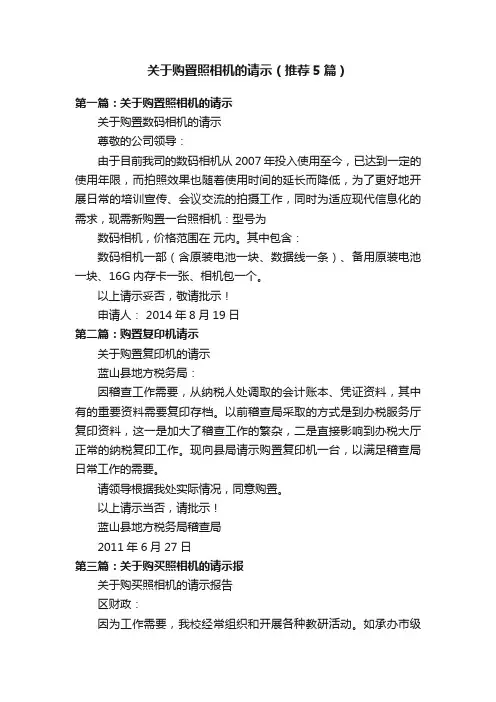 关于购置照相机的请示（推荐5篇）

第一篇：关于购置照相机的请示

关于购置数码相机的请示

尊敬的公司领导：

由于目前我司的数码相机从2007年投入使用至今，已达到一定的使用年限，而拍照效果也随着使用时间的延长而降低，为了更好地开展日常的培训宣传、会议交流的拍摄工作，同时为适应现代信息化的需求，现需新购置一台照相机：型号为

数码相机，价格范围在 元内。其中包含：

数码相机一部（含原装电池一块、数据线一条）、备用原装电池一块、16G内存卡一张、相机包一个。

以上请示妥否，敬请批示！

申请人： 2014年8月19日

第二篇：购置复印机请示

关于购置复印机的请示

蓝山县地方税务局：

因稽查工作需要，从纳税人处调取的会计账本、凭证资料，其中有的重要资料需要复印存档。以前稽查局采取的方式是到办税服务厅复印资料，这一是加大了稽查工作的繁杂，二是直接影响到办税大厅正常的纳税复印工作。现向县局请示购置复印机一台，以满足稽查局日常工作的需要。

请领导根据我处实际情况，同意购置。

以上请示当否，请批示！

蓝山县地方税务局稽查局

2011年6月27日

第三篇：关于购买照相机的请示报

关于购买照相机的请示报告

区财政：

因为工作需要，我校经常组织和开展各种教研活动。如承办市级